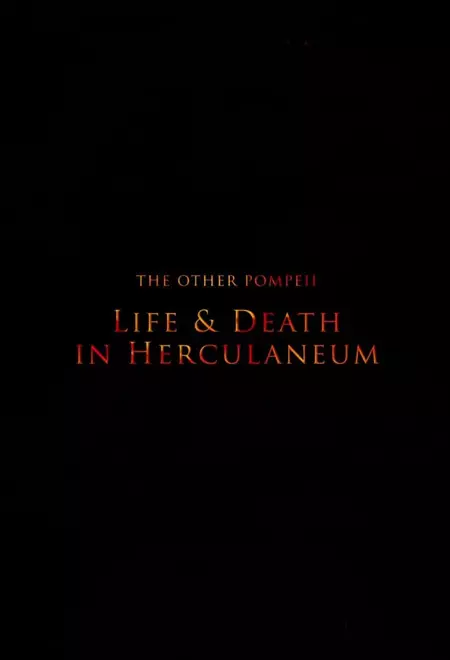 THE OTHER POMPEII

LIFE & DEATH IN HERCULANEUM